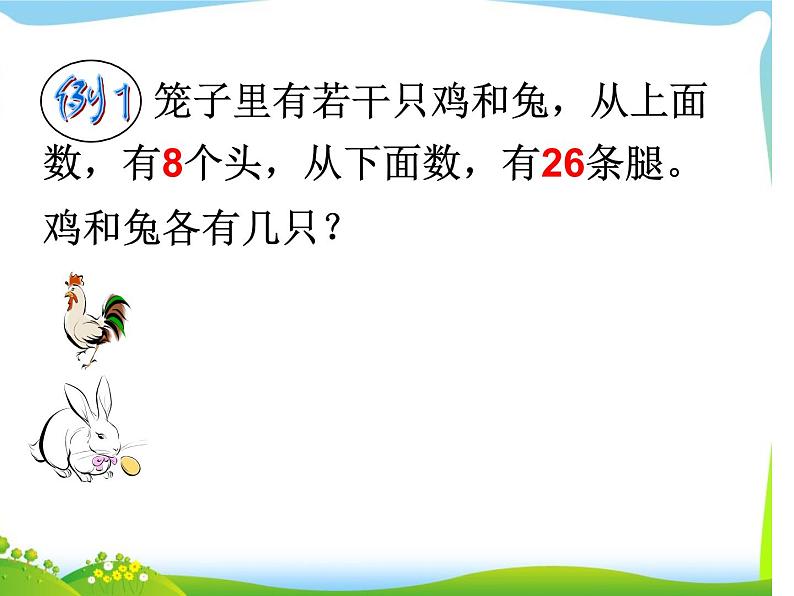 例1 笼子里有若干只鸡和兔，从上面数，有8个头，从下面数，有26条腿。鸡和兔各有几只？